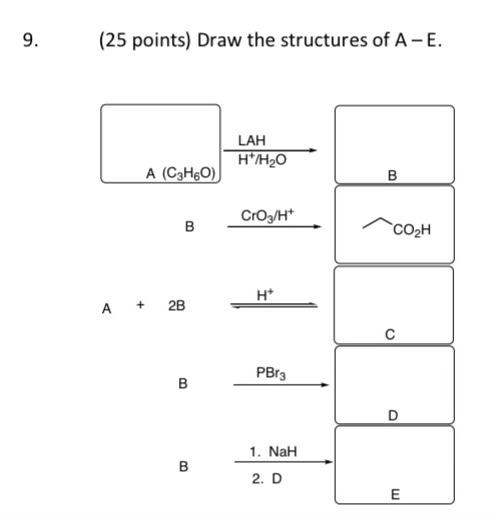 9. (25 points) Draw the structures of A – E.

A ($C_3H_6O$)

LAH
$H^+/H_2O$

B

B

$CrO_3/H^+$

$CO_2H$

A + 2B

$H^+$

C

B

$PBr_3$

D

B

1. NaH
2. D

E